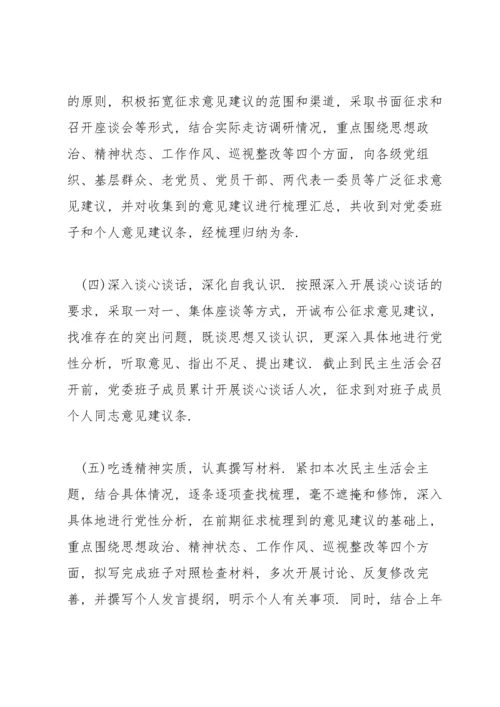 的原则，积极拓宽征求意见建议的范围和渠道，采取书面征求和召开座谈会等形式，结合实际走访调研情况，重点围绕思想政治、精神状态、工作作风、巡视整改等四个方面，向各级党组织、基层群众、老党员、党员干部、两代表一委员等广泛征求意见建议，并对收集到的意见建议进行梳理汇总，共收到对党委班子和个人意见建议条，经梳理归纳为条.

(四)深入谈心谈话，深化自我认识. 按照深入开展谈心谈话的要求，采取一对一、集体座谈等方式，开诚布公征求意见建议，找准存在的突出问题，既谈思想又谈认识，更深入具体地进行党性分析，听取意见、指出不足、提出建议. 截止到民主生活会召开前，党委班子成员累计开展谈心谈话人次，征求到对班子成员个人同志意见建议条.

(五)吃透精神实质，认真撰写材料. 紧扣本次民主生活会主题，结合具体情况，逐条逐项查找梳理，毫不遮掩和修饰，深入具体地进行党性分析，在前期征求梳理到的意见建议的基础上，重点围绕思想政治、精神状态、工作作风、巡视整改等四个方面，拟写完成班子对照检查材料，多次开展讨论、反复修改完善，并撰写个人发言提纲，明示个人有关事项. 同时，结合上年